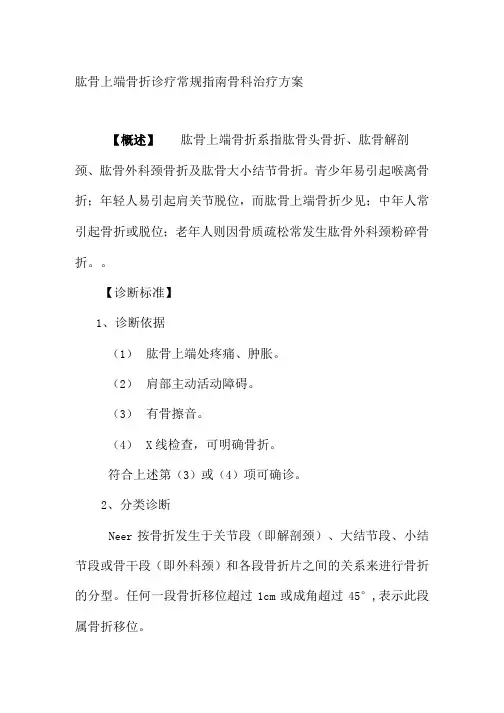 肱骨上端骨折诊疗常规指南骨科治疗方案

【概述】 肱骨上端骨折系指肱骨头骨折、肱骨解剖颈、肱骨外科颈骨折及肱骨大小结节骨折。青少年易引起喉离骨折；年轻人易引起肩关节脱位，而肱骨上端骨折少见；中年人常引起骨折或脱位；老年人则因骨质疏松常发生肱骨外科颈粉碎骨折。。

【诊断标准】

1、诊断依据

（1） 肱骨上端处疼痛、肿胀。

（2） 肩部主动活动障碍。

（3） 有骨擦音。

（4） X线检查，可明确骨折。

符合上述第（3）或（4）项可确诊。

2、分类诊断

Neer 按骨折发生于关节段（即解剖颈）、大结节段、小结节段或骨干段（即外科颈）和各段骨折片之间的关系来进行骨折的分型。任何一段骨折移位超过 1cm 或成角超过 45°，表示此段属骨折移位。